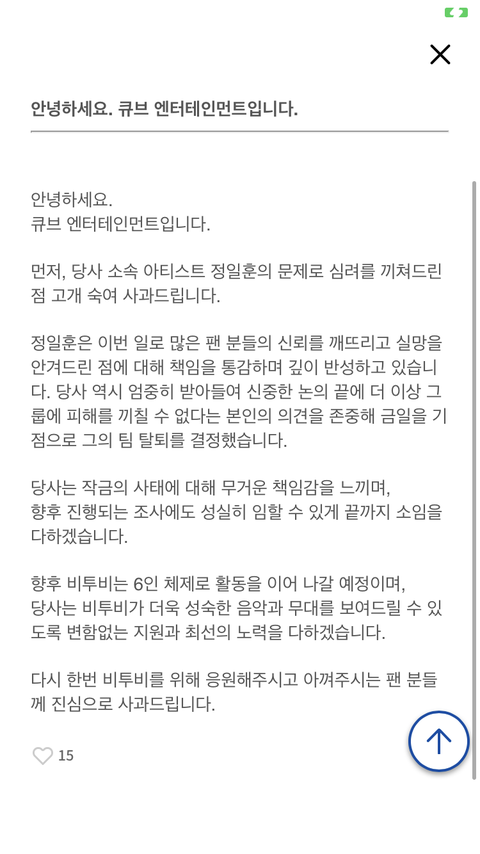 안녕하세요. 큐브 엔터테인먼트입니다.

안녕하세요.
큐브 엔터테인먼트입니다.

먼저, 당사 소속 아티스트 정일훈의 문제로 심려를 끼쳐드린 점 고개 숙여 사과드립니다.

정일훈은 이번 일로 많은 팬 분들의 신뢰를 깨뜨리고 실망을 안겨드린 점에 대해 책임을 통감하며 깊이 반성하고 있습니다. 당사 역시 엄중히 받아들여 신중한 논의 끝에 더 이상 그룹에 피해를 끼칠 수 없다는 본인의 의견을 존중해 금일을 기점으로 그의 팀 탈퇴를 결정했습니다.

당사는 작금의 사태에 대해 무거운 책임감을 느끼며,
향후 진행되는 조사에도 성실히 임할 수 있게 끝까지 소임을 다하겠습니다.

향후 비투비는 6인 체제로 활동을 이어 나갈 예정이며,
당사는 비투비가 더욱 성숙한 음악과 무대를 보여드릴 수 있도록 변함없는 지원과 최선의 노력을 다하겠습니다.

다시 한번 비투비를 위해 응원해주시고 아껴주시는 팬 분들께 진심으로 사과드립니다.

15